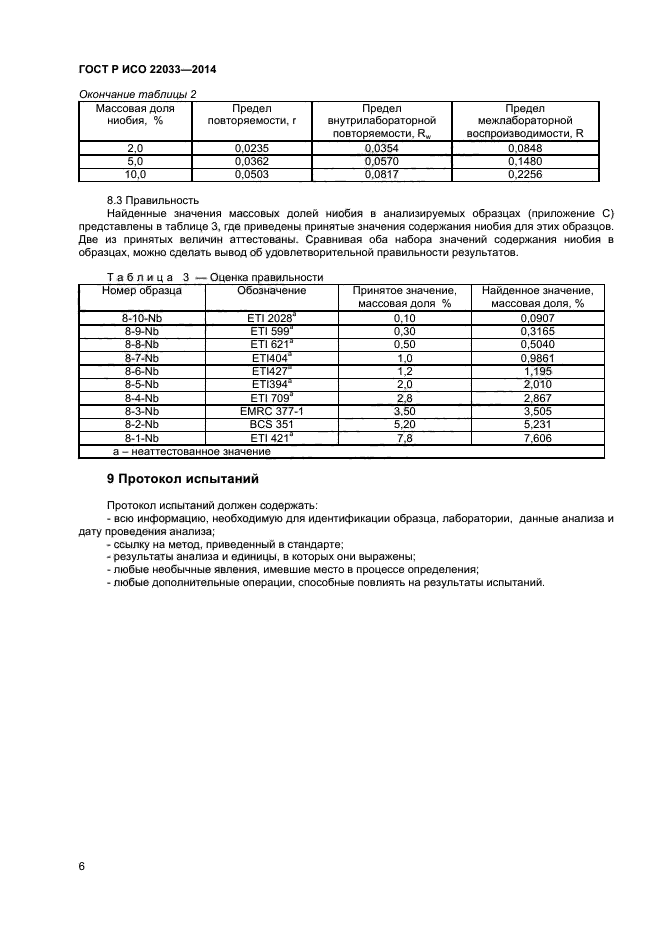 ГОСТ Р ИСО 22033—2014

Окончание таблицы 2

| Массовая доля ниобия, % | Предел повторяемости, r | Предел внутрилабораторной повторяемости, $R_w$ | Предел межлабораторной воспроизводимости, R |
|---|---|---|---|
| 2,0 | 0,0235 | 0,0354 | 0,0848 |
| 5,0 | 0,0362 | 0,0570 | 0,1480 |
| 10,0 | 0,0503 | 0,0817 | 0,2256 |

8.3 Правильность

Найденные значения массовых долей ниобия в анализируемых образцах (приложение С) представлены в таблице 3, где приведены принятые значения содержания ниобия для этих образцов. Две из принятых величин аттестованы. Сравнивая оба набора значений содержания ниобия в образцах, можно сделать вывод об удовлетворительной правильности результатов.

Таблица 3 — Оценка правильности

| Номер образца | Обозначение | Принятое значение, массовая доля % | Найденное значение, массовая доля, % |
|---|---|---|---|
| 8-10-Nb | ETI 2028$^a$ | 0,10 | 0,0907 |
| 8-9-Nb | ETI 599$^a$ | 0,30 | 0,3165 |
| 8-8-Nb | ETI 621$^a$ | 0,50 | 0,5040 |
| 8-7-Nb | ETI404$^a$ | 1,0 | 0,9861 |
| 8-6-Nb | ETI427$^a$ | 1,2 | 1,195 |
| 8-5-Nb | ETI394$^a$ | 2,0 | 2,010 |
| 8-4-Nb | ETI 709$^a$ | 2,8 | 2,867 |
| 8-3-Nb | EMRC 377-1 | 3,50 | 3,505 |
| 8-2-Nb | BCS 351 | 5,20 | 5,231 |
| 8-1-Nb | ETI 421$^a$ | 7,8 | 7,606 |
| а – неаттестованное значение | | | |

9 Протокол испытаний

Протокол испытаний должен содержать:
- всю информацию, необходимую для идентификации образца, лаборатории, данные анализа и дату проведения анализа;
- ссылку на метод, приведенный в стандарте;
- результаты анализа и единицы, в которых они выражены;
- любые необычные явления, имевшие место в процессе определения;
- любые дополнительные операции, способные повлиять на результаты испытаний.

6